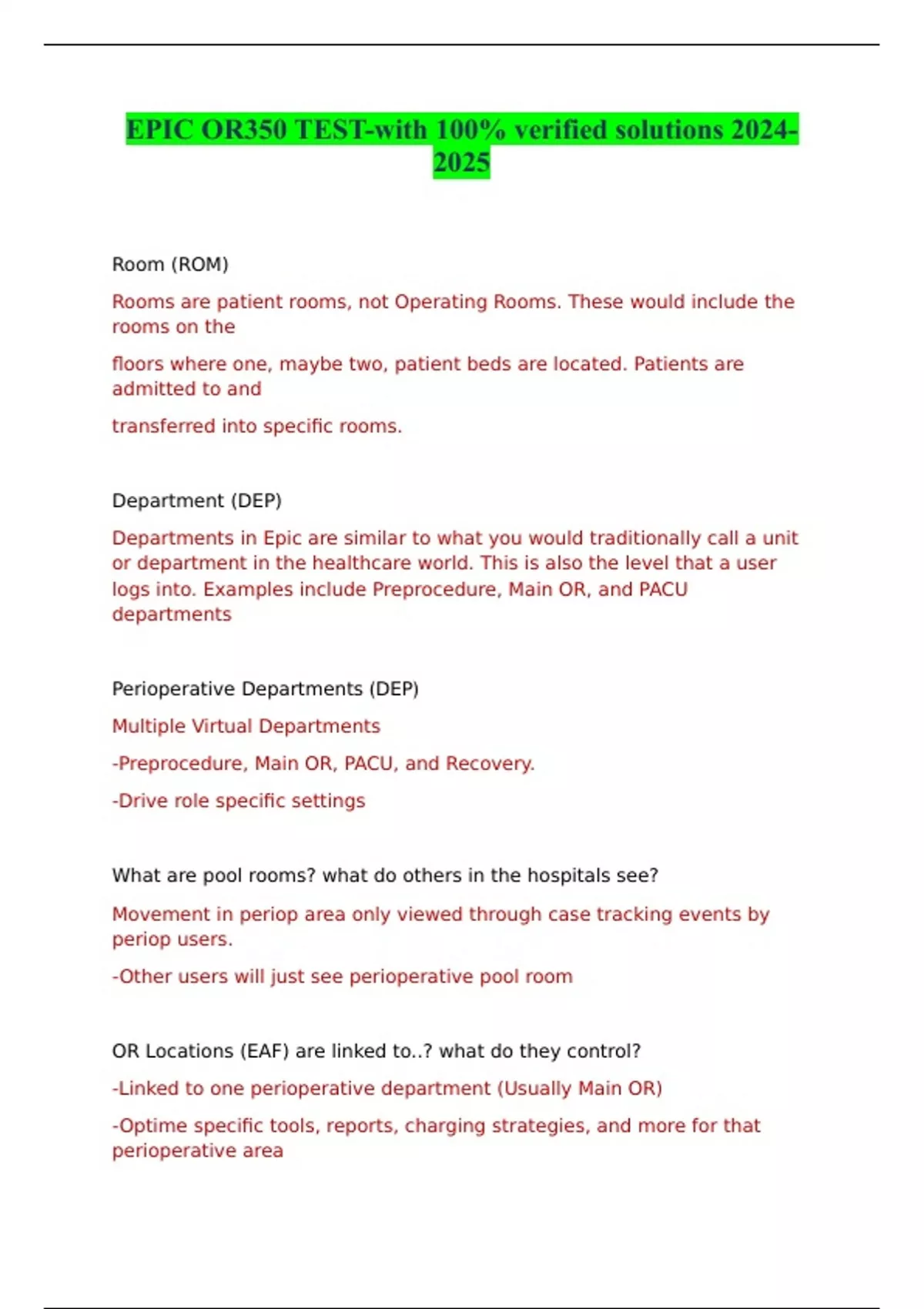 EPIC OR350 TEST-with 100% verified solutions 2024-2025

Room (ROM)

Rooms are patient rooms, not Operating Rooms. These would include the rooms on the

floors where one, maybe two, patient beds are located. Patients are admitted to and

transferred into specific rooms.

Department (DEP)

Departments in Epic are similar to what you would traditionally call a unit or department in the healthcare world. This is also the level that a user logs into. Examples include Preprocedure, Main OR, and PACU departments

Perioperative Departments (DEP)

Multiple Virtual Departments

-Preprocedure, Main OR, PACU, and Recovery.

-Drive role specific settings

What are pool rooms? what do others in the hospitals see?

Movement in periop area only viewed through case tracking events by periop users.

-Other users will just see perioperative pool room

OR Locations (EAF) are linked to..? what do they control?

-Linked to one perioperative department (Usually Main OR)

-Optime specific tools, reports, charging strategies, and more for that perioperative area